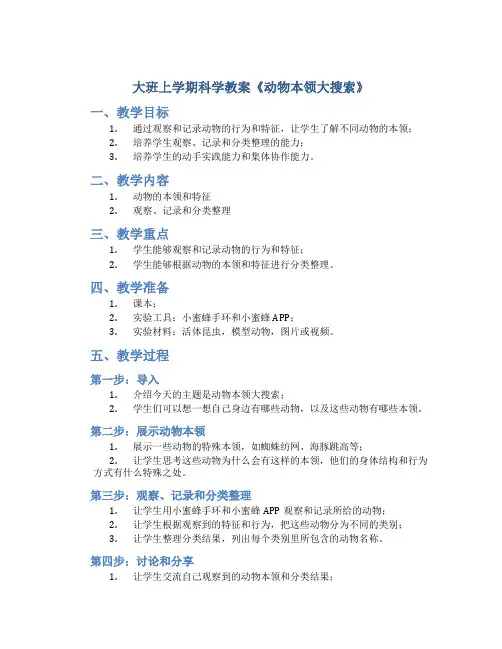 大班上学期科学教案《动物本领大搜索》

一、教学目标

1. 通过观察和记录动物的行为和特征，让学生了解不同动物的本领；
2. 培养学生观察、记录和分类整理的能力；
3. 培养学生的动手实践能力和集体协作能力。

二、教学内容

1. 动物的本领和特征
2. 观察、记录和分类整理

三、教学重点

1. 学生能够观察和记录动物的行为和特征；
2. 学生能够根据动物的本领和特征进行分类整理。

四、教学准备

1. 课本；
2. 实验工具：小蜜蜂手环和小蜜蜂APP；
3. 实验材料：活体昆虫，模型动物，图片或视频。

五、教学过程

第一步：导入

1. 介绍今天的主题是动物本领大搜索；
2. 学生们可以想一想自己身边有哪些动物，以及这些动物有哪些本领。

第二步：展示动物本领

1. 展示一些动物的特殊本领，如蜘蛛纺网、海豚跳高等；
2. 让学生思考这些动物为什么会有这样的本领，他们的身体结构和行为方式有什么特殊之处。

第三步：观察、记录和分类整理

1. 让学生用小蜜蜂手环和小蜜蜂APP 观察和记录所给的动物；
2. 让学生根据观察到的特征和行为，把这些动物分为不同的类别；
3. 让学生整理分类结果，列出每个类别里所包含的动物名称。

第四步：讨论和分享

1. 让学生交流自己观察到的动物本领和分类结果；